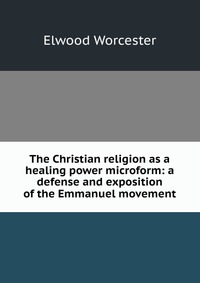 Elwood Worcester

The Christian religion as a healing power microform: a defense and exposition of the Emmanuel movement